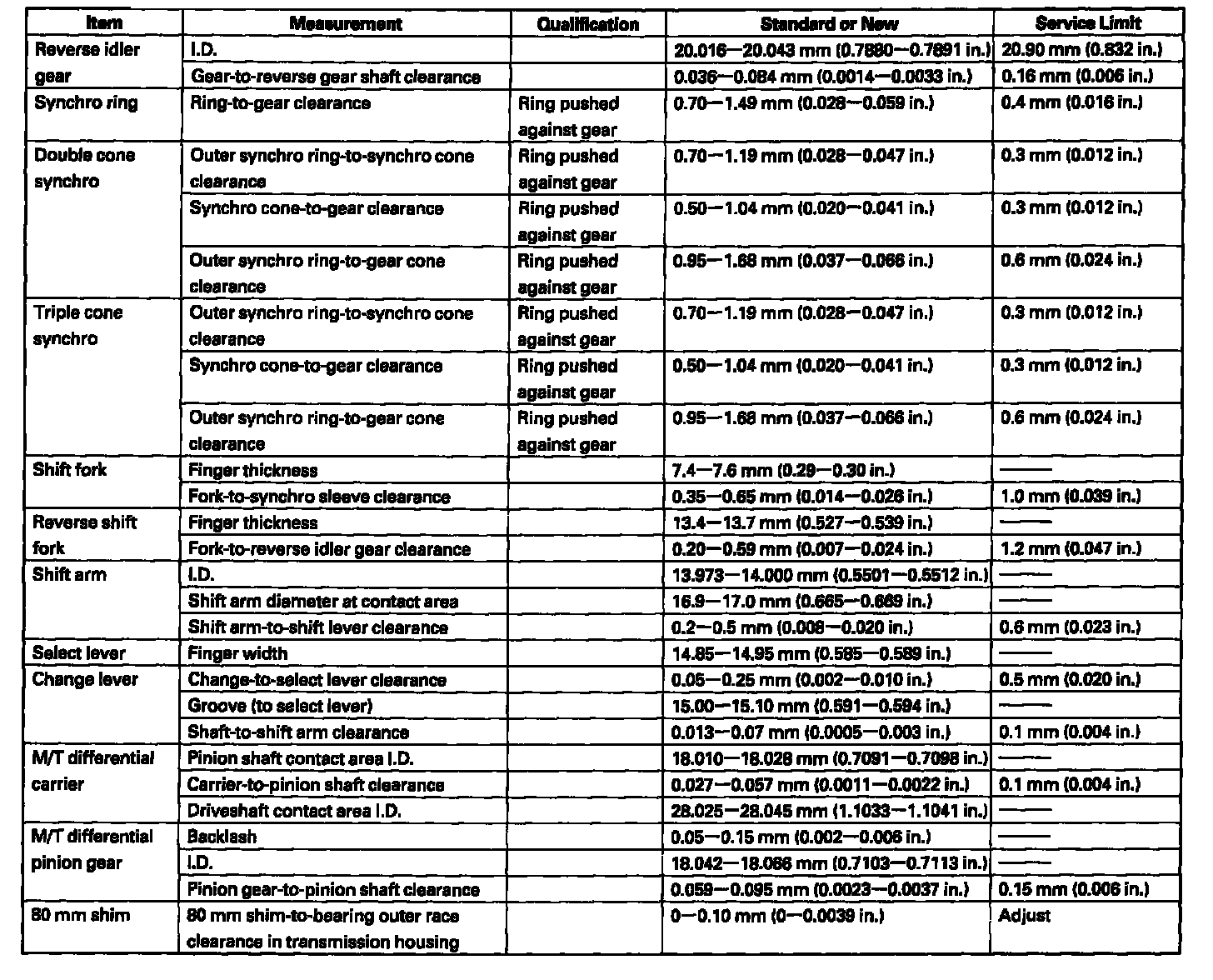 | Item | Measurement | Qualification | Standard or New | Service Limit |
|---|---|---|---|---|
| Reverse idler gear | I.D. | | 20.016—20.043 mm (0.7880—0.7891 in.) | 20.90 mm (0.832 in.) |
| | Gear-to-reverse gear shaft clearance | | 0.036—0.084 mm (0.0014—0.0033 in.) | 0.16 mm (0.006 in.) |
| Synchro ring | Ring-to-gear clearance | Ring pushed against gear | 0.70—1.49 mm (0.028—0.059 in.) | 0.4 mm (0.016 in.) |
| Double cone synchro | Outer synchro ring-to-synchro cone clearance | Ring pushed against gear | 0.70—1.19 mm (0.028—0.047 in.) | 0.3 mm (0.012 in.) |
| | Synchro cone-to-gear clearance | Ring pushed against gear | 0.50—1.04 mm (0.020—0.041 in.) | 0.3 mm (0.012 in.) |
| | Outer synchro ring-to-gear cone clearance | Ring pushed against gear | 0.95—1.68 mm (0.037—0.066 in.) | 0.6 mm (0.024 in.) |
| Triple cone synchro | Outer synchro ring-to-synchro cone clearance | Ring pushed against gear | 0.70—1.19 mm (0.028—0.047 in.) | 0.3 mm (0.012 in.) |
| | Synchro cone-to-gear clearance | Ring pushed against gear | 0.50—1.04 mm (0.020—0.041 in.) | 0.3 mm (0.012 in.) |
| | Outer synchro ring-to-gear cone clearance | Ring pushed against gear | 0.95—1.68 mm (0.037—0.066 in.) | 0.6 mm (0.024 in.) |
| Shift fork | Finger thickness | | 7.4—7.6 mm (0.29—0.30 in.) | —— |
| | Fork-to-synchro sleeve clearance | | 0.35—0.65 mm (0.014—0.026 in.) | 1.0 mm (0.039 in.) |
| Reverse shift fork | Finger thickness | | 13.4—13.7 mm (0.527—0.539 in.) | —— |
| | Fork-to-reverse idler gear clearance | | 0.20—0.59 mm (0.007—0.024 in.) | 1.2 mm (0.047 in.) |
| Shift arm | I.D. | | 13.973—14.000 mm (0.5501—0.5512 in.) | —— |
| | Shift arm diameter at contact area | | 16.9—17.0 mm (0.665—0.669 in.) | —— |
| | Shift arm-to-shift lever clearance | | 0.2—0.5 mm (0.008—0.020 in.) | 0.6 mm (0.023 in.) |
| Select lever | Finger width | | 14.85—14.95 mm (0.585—0.589 in.) | —— |
| Change lever | Change-to-select lever clearance | | 0.05—0.25 mm (0.002—0.010 in.) | 0.5 mm (0.020 in.) |
| | Groove (to select lever) | | 15.00—15.10 mm (0.591—0.594 in.) | —— |
| | Shaft-to-shift arm clearance | | 0.013—0.07 mm (0.0005—0.003 in.) | 0.1 mm (0.004 in.) |
| M/T differential carrier | Pinion shaft contact area I.D. | | 18.010—18.028 mm (0.7091—0.7098 in.) | —— |
| | Carrier-to-pinion shaft clearance | | 0.027—0.057 mm (0.0011—0.0022 in.) | 0.1 mm (0.004 in.) |
| | Driveshaft contact area I.D. | | 28.025—28.045 mm (1.1033—1.1041 in.) | —— |
| M/T differential pinion gear | Backlash | | 0.05—0.15 mm (0.002—0.006 in.) | —— |
| | I.D. | | 18.042—18.066 mm (0.7103—0.7113 in.) | —— |
| | Pinion gear-to-pinion shaft clearance | | 0.059—0.095 mm (0.0023—0.0037 in.) | 0.15 mm (0.006 in.) |
| 80 mm shim | 80 mm shim-to-bearing outer race clearance in transmission housing | | 0—0.10 mm (0—0.0039 in.) | Adjust |